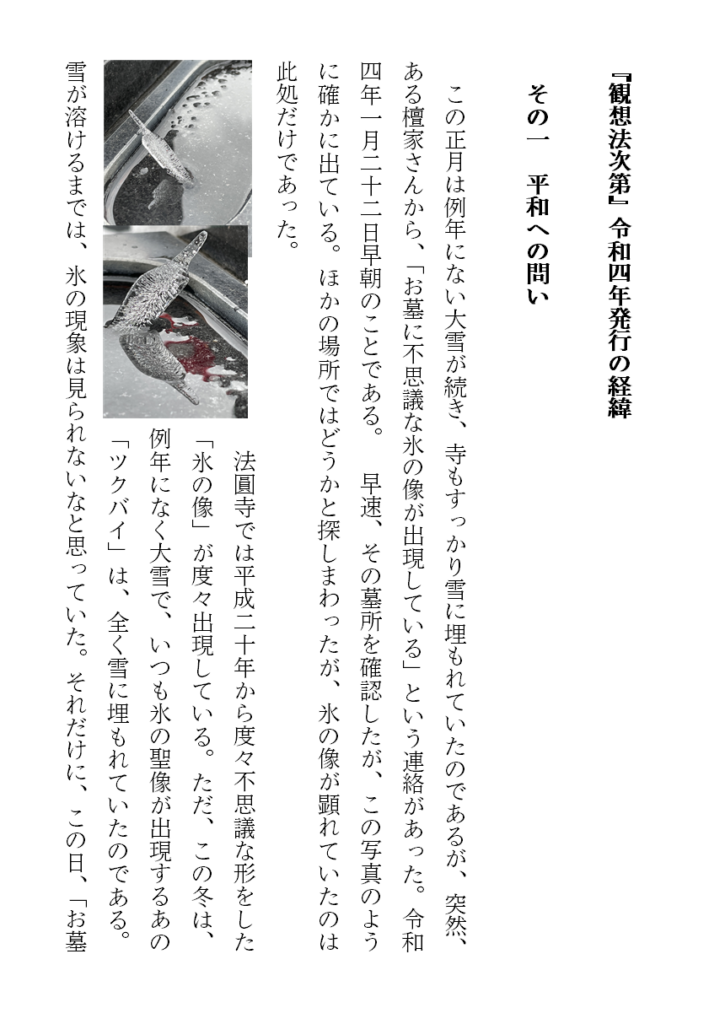 『観想法次第』令和四年発行の経緯

その一　平和への問い

この正月は例年にない大雪が続き、寺もすっかり雪に埋もれていたのであるが、突然、ある檀家さんから、「お墓に不思議な氷の像が出現している」という連絡があった。令和四年一月二十二日早朝のことである。早速、その墓所を確認したが、この写真のように確かに出ている。ほかの場所ではどうかと探しまわったが、氷の像が顕れていたのは此処だけであった。

法圓寺では平成二十年から度々不思議な形をした「氷の像」が度々出現している。ただ、この冬は、例年になく大雪で、いつも氷の聖像が出現するあの「ツクバイ」は、全く雪に埋もれていたのである。雪が溶けるまでは、氷の現象は見られないなと思っていた。それだけに、この日、「お墓